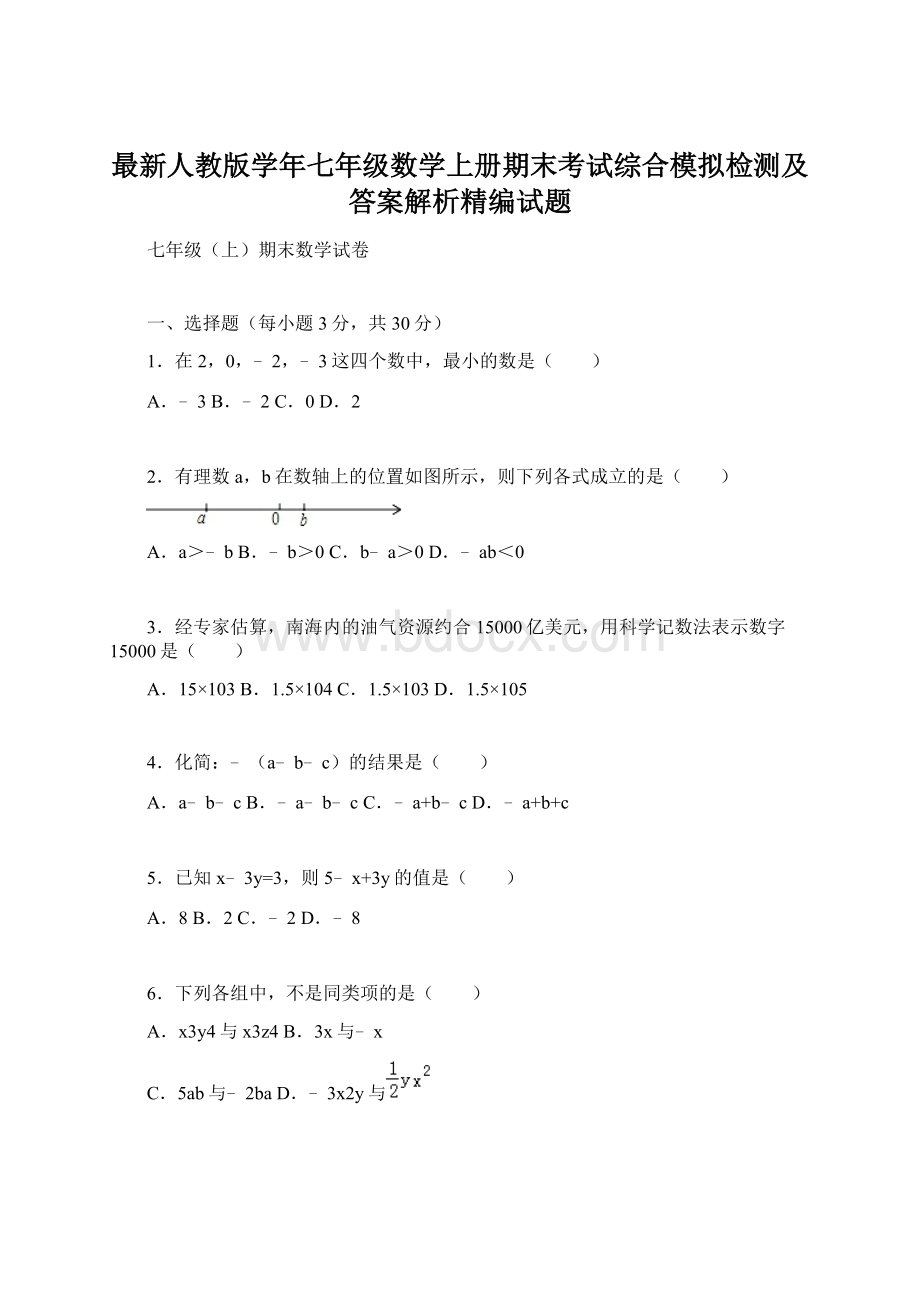 最新人教版学年七年级数学上册期末考试综合模拟检测及答案解析精编试题

七年级（上）期末数学试卷

一、选择题（每小题 3 分，共 30 分）

1．在 2，0，﹣2，﹣3 这四个数中，最小的数是（　　）

A．﹣3 B．﹣2 C．0 D．2

2．有理数 a，b 在数轴上的位置如图所示，则下列各式成立的是（　　）

a　0　b

A．a＞﹣b B．﹣b＞0 C．b﹣a＞0 D．﹣ab＜0

3．经专家估算，南海内的油气资源约合 15000 亿美元，用科学记数法表示数字 15000 是（　　）

www.bdocx.com

A．15×103 B．1.5×104 C．1.5×103 D．1.5×105

4．化简：﹣（a﹣b﹣c）的结果是（　　）

A．a﹣b﹣c B．﹣a﹣b﹣c C．﹣a+b﹣c D．﹣a+b+c

5．已知 x﹣3y=3，则 5﹣x+3y 的值是（　　）

A．8 B．2 C．﹣2 D．﹣8

6．下列各组中，不是同类项的是（　　）

A．x3y4 与 x3z4 B．3x 与﹣x

C．5ab 与﹣2ba D．﹣3x2y 与 $\frac{1}{2}yx^2$